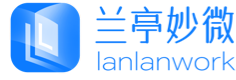 兰亭妙微
lanlanwork